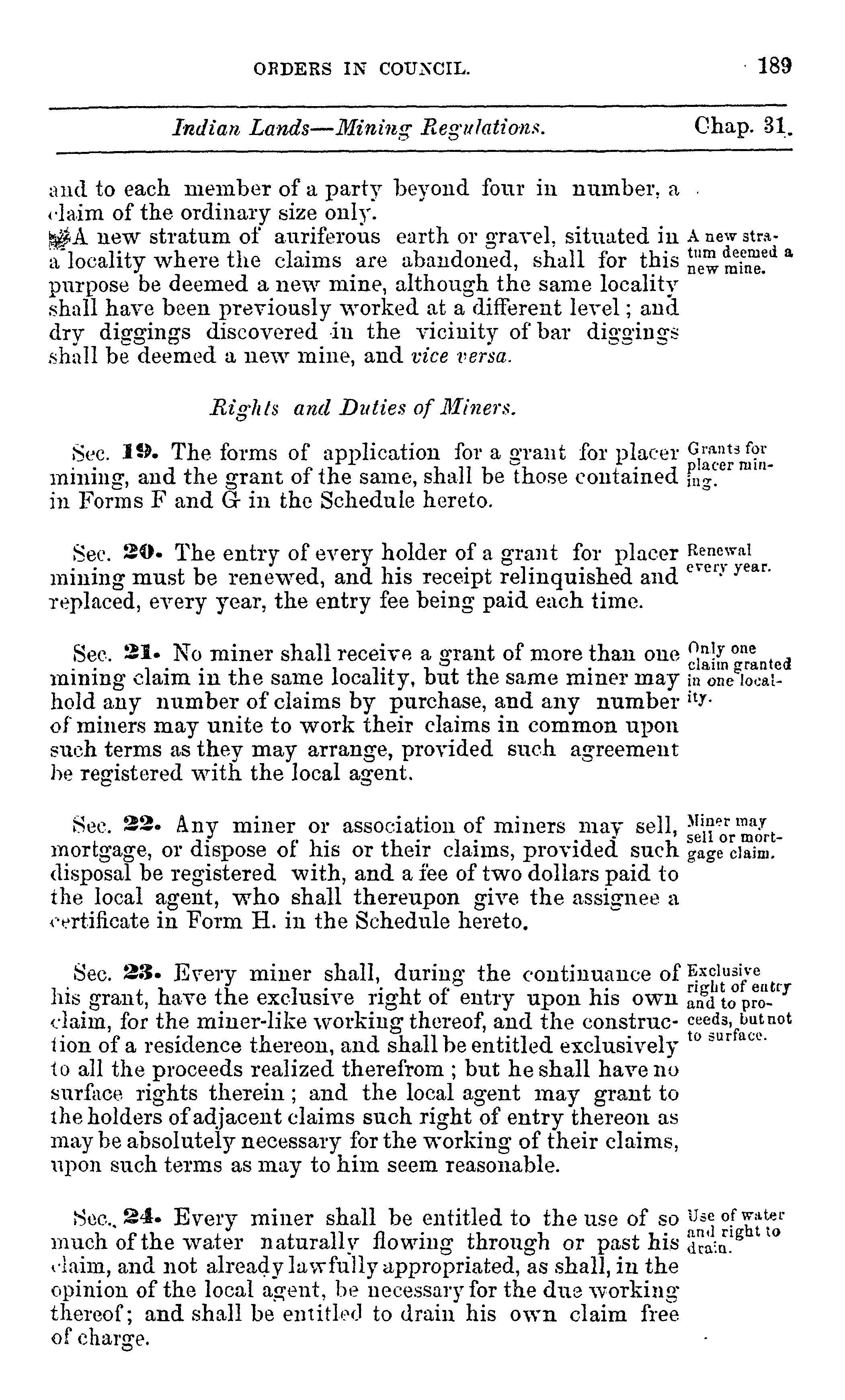 ORDERS IN COUNCIL. 189

Indian Lands—Mining Regulations. Chap. 31.

and to each member of a party beyond four in number, a claim of the ordinary size only.

A new stratum of auriferous earth or gravel, situated in a locality where the claims are abandoned, shall for this purpose be deemed a new mine, although the same locality shall have been previously worked at a different level; and dry diggings discovered in the vicinity of bar diggings shall be deemed a new mine, and vice versa.

A new stratum deemed a new mine.

Rights and Duties of Miners.

Sec. 19. The forms of application for a grant for placer mining, and the grant of the same, shall be those contained in Forms F and G in the Schedule hereto.

Grants for placer mining.

Sec. 20. The entry of every holder of a grant for placer mining must be renewed, and his receipt relinquished and replaced, every year, the entry fee being paid each time.

Renewal every year.

Sec. 21. No miner shall receive a grant of more than one mining claim in the same locality, but the same miner may hold any number of claims by purchase, and any number of miners may unite to work their claims in common upon such terms as they may arrange, provided such agreement be registered with the local agent.

Only one claim granted in one locality.

Sec. 22. Any miner or association of miners may sell, mortgage, or dispose of his or their claims, provided such disposal be registered with, and a fee of two dollars paid to the local agent, who shall thereupon give the assignee a certificate in Form H. in the Schedule hereto.

Miner may sell or mortgage claim.

Sec. 23. Every miner shall, during the continuance of his grant, have the exclusive right of entry upon his own claim, for the miner-like working thereof, and the construction of a residence thereon, and shall be entitled exclusively to all the proceeds realized therefrom; but he shall have no surface rights therein; and the local agent may grant to the holders of adjacent claims such right of entry thereon as may be absolutely necessary for the working of their claims, upon such terms as may to him seem reasonable.

Exclusive right of entry and to proceeds, but not to surface.

Sec. 24. Every miner shall be entitled to the use of so much of the water naturally flowing through or past his claim, and not already lawfully appropriated, as shall, in the opinion of the local agent, be necessary for the due working thereof; and shall be entitled to drain his own claim free of charge.

Use of water and right to drain.